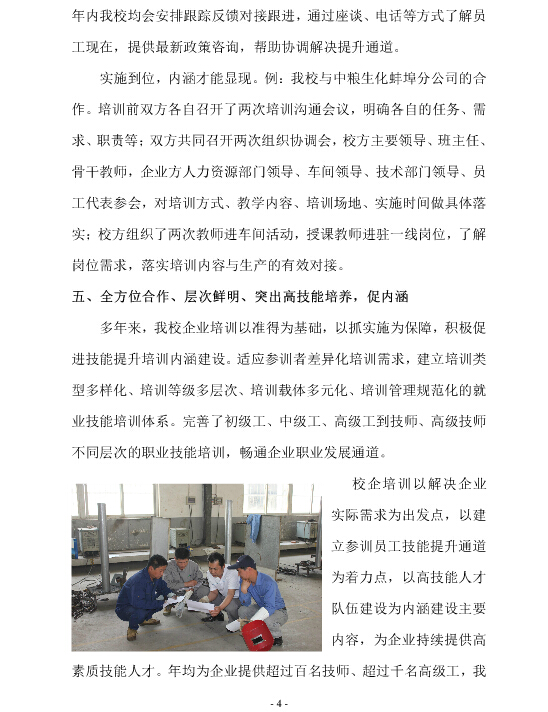 年内我校均会安排跟踪反馈对接跟进，通过座谈、电话等方式了解员工现在，提供最新政策咨询，帮助协调解决提升通道。

实施到位，内涵才能显现。例：我校与中粮生化蚌埠分公司的合作。培训前双方各自召开了两次培训沟通会议，明确各自的任务、需求、职责等；双方共同召开两次组织协调会，校方主要领导、班主任、骨干教师，企业方人力资源部门领导、车间领导、技术部门领导、员工代表参会，对培训方式、教学内容、培训场地、实施时间做具体落实；校方组织了两次教师进车间活动，授课教师进驻一线岗位，了解岗位需求，落实培训内容与生产的有效对接。

五、全方位合作、层次鲜明、突出高技能培养，促内涵

多年来，我校企业培训以准得为基础，以抓实施为保障，积极促进技能提升培训内涵建设。适应参训者差异化培训需求，建立培训类型多样化、培训等级多层次、培训载体多元化、培训管理规范化的就业技能培训体系。完善了初级工、中级工、高级工到技师、高级技师不同层次的职业技能培训，畅通企业职业发展通道。

校企培训以解决企业实际需求为出发点，以建立参训员工技能提升通道为着力点，以高技能人才队伍建设为内涵建设主要内容，为企业持续提供高素质技能人才。年均为企业提供超过百名技师、超过千名高级工，我

- 4 -